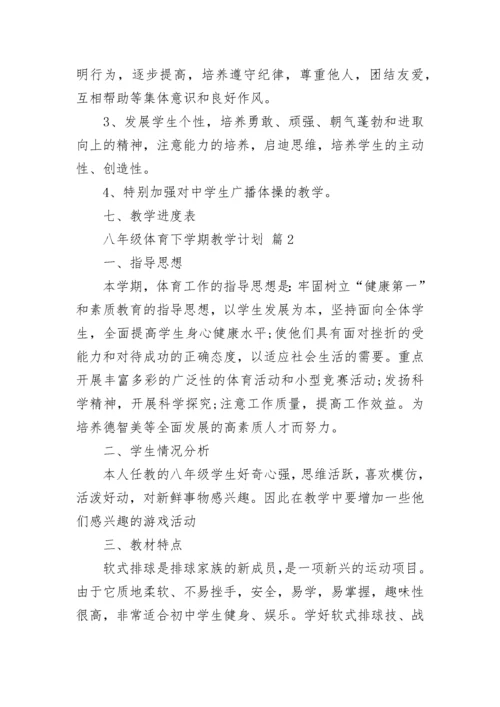 明行为，逐步提高，培养遵守纪律，尊重他人，团结友爱，互相帮助等集体意识和良好作风。

3、发展学生个性，培养勇敢、顽强、朝气蓬勃和进取向上的精神，注意能力的培养，启迪思维，培养学生的主动性、创造性。

4、特别加强对中学生广播体操的教学。

七、教学进度表

八年级体育下学期教学计划 篇2

一、指导思想

本学期，体育工作的指导思想是:牢固树立“健康第一”和素质教育的指导思想，以学生发展为本，坚持面向全体学生，全面提高学生身心健康水平;使他们具有面对挫折的受能力和对待成功的正确态度，以适应社会生活的需要。重点开展丰富多彩的广泛性的体育活动和小型竞赛活动;发扬科学精神，开展科学探究;注意工作质量，提高工作效益。为培养德智美等全面发展的高素质人才而努力。

二、学生情况分析

本人任教的八年级学生好奇心强，思维活跃，喜欢模仿，活泼好动，对新鲜事物感兴趣。因此在教学中要增加一些他们感兴趣的游戏活动

三、教材特点

软式排球是排球家族的新成员，是一项新兴的运动项目。由于它质地柔软、不易挫手，安全，易学，易掌握，趣味性很高，非常适合初中学生健身、娱乐。学好软式排球技、战